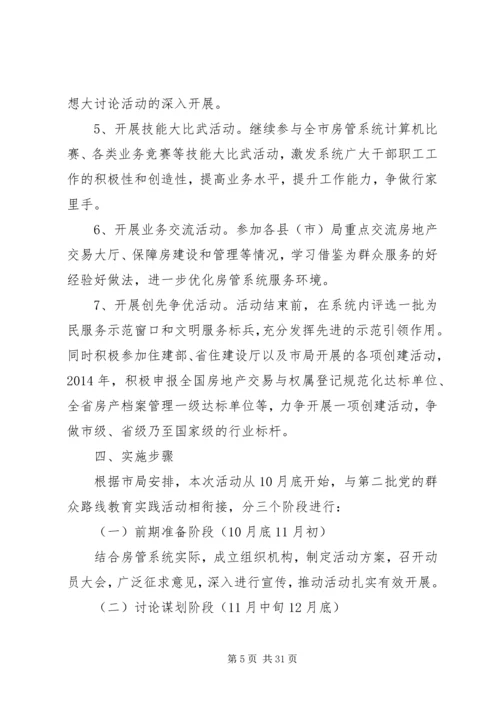 想大讨论活动的深入开展。

5、开展技能大比武活动。继续参与全市房管系统计算机比赛、各类业务竞赛等技能大比武活动，激发系统广大干部职工工作的积极性和创造性，提高业务水平，提升工作能力，争做行家里手。

6、开展业务交流活动。参加各县（市）局重点交流房地产交易大厅、保障房建设和管理等情况，学习借鉴为群众服务的好经验好做法，进一步优化房管系统服务环境。

7、开展创先争优活动。活动结束前，在系统内评选一批为民服务示范窗口和文明服务标兵，充分发挥先进的示范引领作用。同时积极参加住建部、省住建设厅以及市局开展的各项创建活动，2014年，积极申报全国房地产交易与权属登记规范化达标单位、全省房产档案管理一级达标单位等，力争开展一项创建活动，争做市级、省级乃至国家级的行业标杆。

四、实施步骤

根据市局安排，本次活动从10月底开始，与第二批党的群众路线教育实践活动相衔接，分三个阶段进行：

（一）前期准备阶段（10月底11月初）

结合房管系统实际，成立组织机构，制定活动方案，召开动员大会，广泛征求意见，深入进行宣传，推动活动扎实有效开展。

（二）讨论谋划阶段（11月中旬12月底）

第5页 共31页